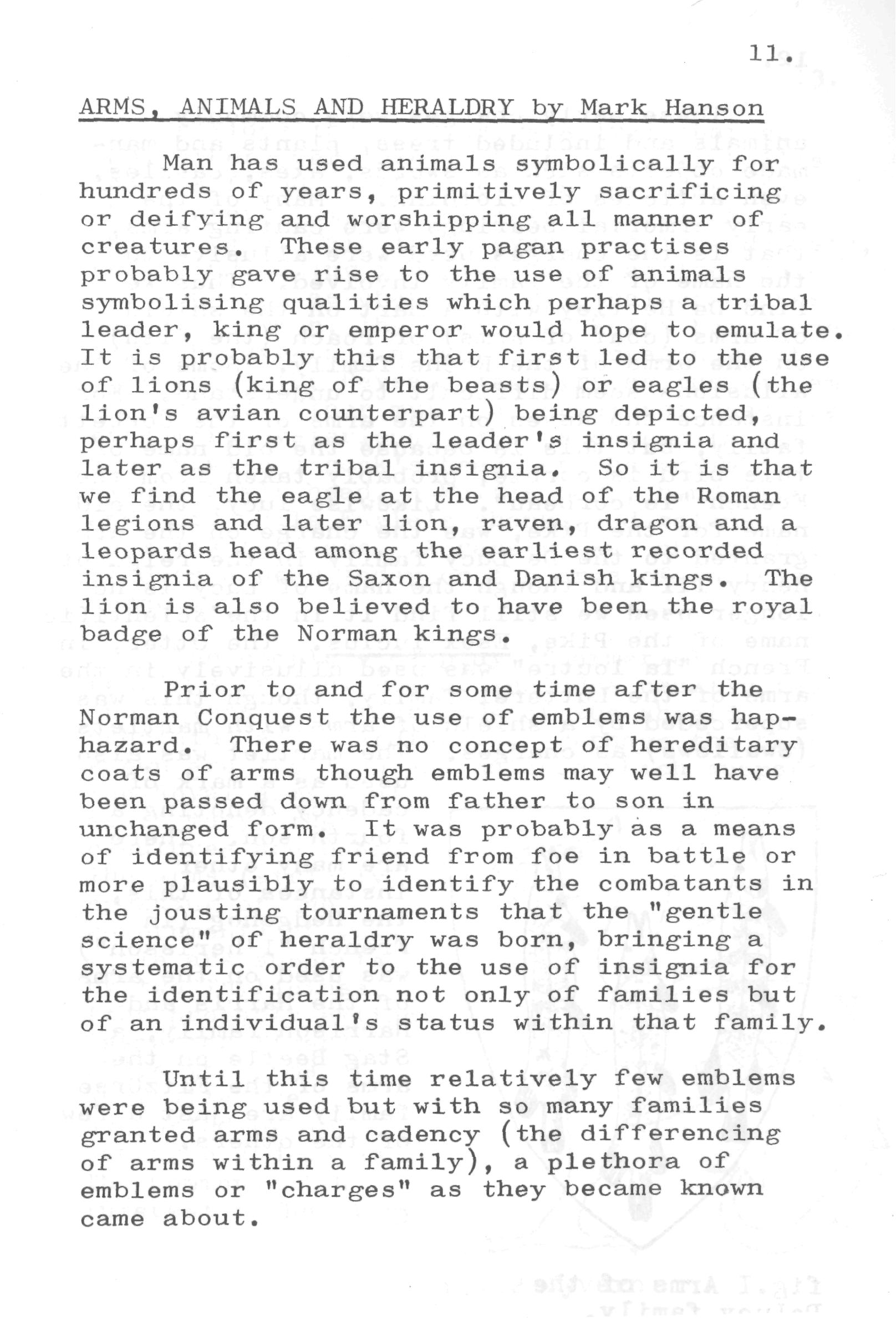 11.

ARMS, ANIMALS AND HERALDRY by Mark Hanson

Man has used animals symbolically for hundreds of years, primitively sacrificing or deifying and worshipping all manner of creatures. These early pagan practises probably gave rise to the use of animals symbolising qualities which perhaps a tribal leader, king or emperor would hope to emulate. It is probably this that first led to the use of lions (king of the beasts) or eagles (the lion's avian counterpart) being depicted, perhaps first as the leader's insignia and later as the tribal insignia. So it is that we find the eagle at the head of the Roman legions and later lion, raven, dragon and a leopards head among the earliest recorded insignia of the Saxon and Danish kings. The lion is also believed to have been the royal badge of the Norman kings.

Prior to and for some time after the Norman Conquest the use of emblems was haphazard. There was no concept of hereditary coats of arms though emblems may well have been passed down from father to son in unchanged form. It was probably as a means of identifying friend from foe in battle or more plausibly to identify the combatants in the jousting tournaments that the "gentle science" of heraldry was born, bringing a systematic order to the use of insignia for the identification not only of families but of an individual's status within that family.

Until this time relatively few emblems were being used but with so many families granted arms and cadency (the differencing of arms within a family), a plethora of emblems or "charges" as they became known came about.